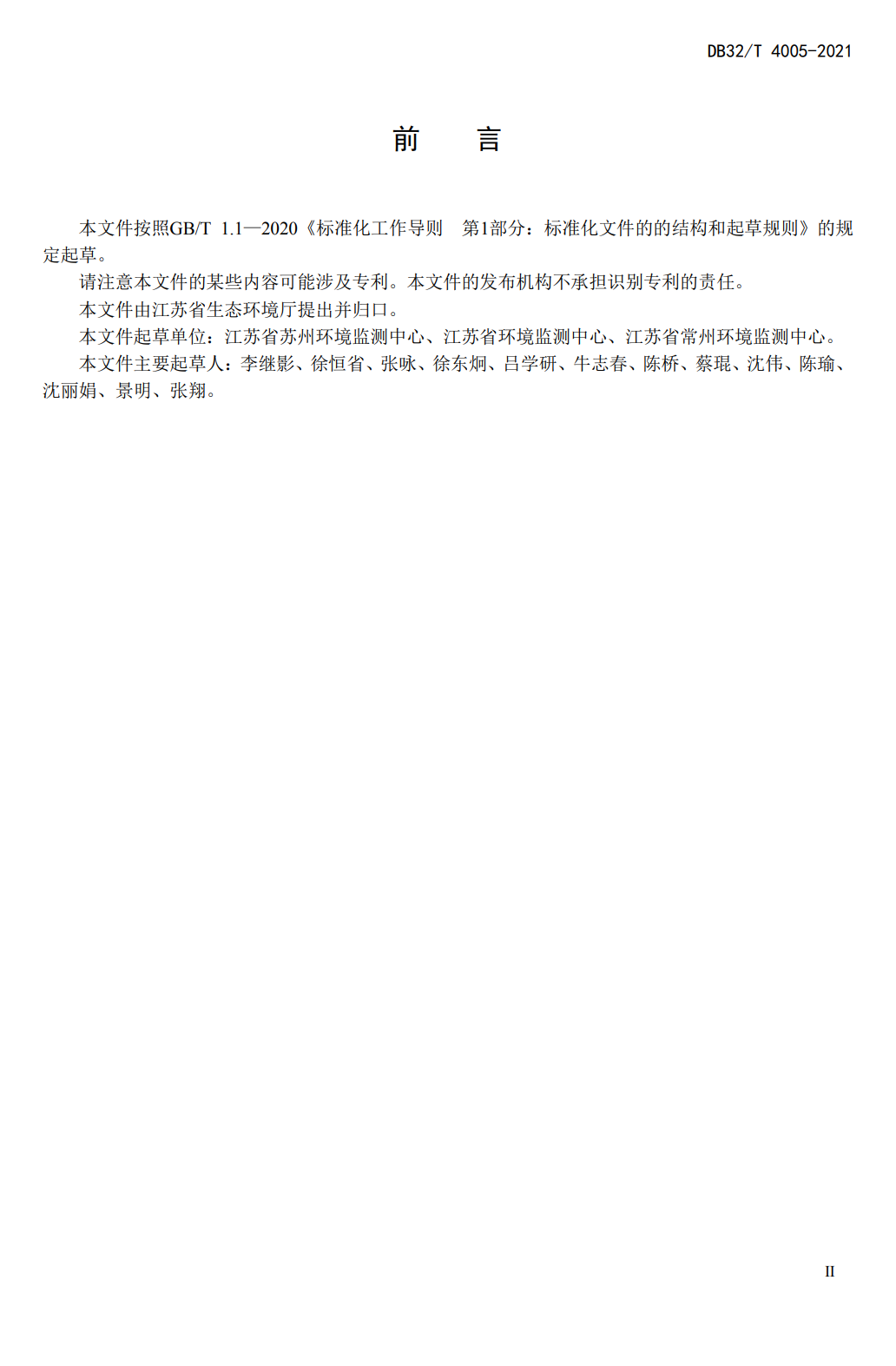 DB32/T 4005-2021

前　言

本文件按照GB/T 1.1—2020《标准化工作导则　第1部分：标准化文件的的结构和起草规则》的规定起草。

请注意本文件的某些内容可能涉及专利。本文件的发布机构不承担识别专利的责任。

本文件由江苏省生态环境厅提出并归口。

本文件起草单位：江苏省苏州环境监测中心、江苏省环境监测中心、江苏省常州环境监测中心。

本文件主要起草人：李继影、徐恒省、张咏、徐东炯、吕学研、牛志春、陈桥、蔡琨、沈伟、陈瑜、沈丽娟、景明、张翔。

II